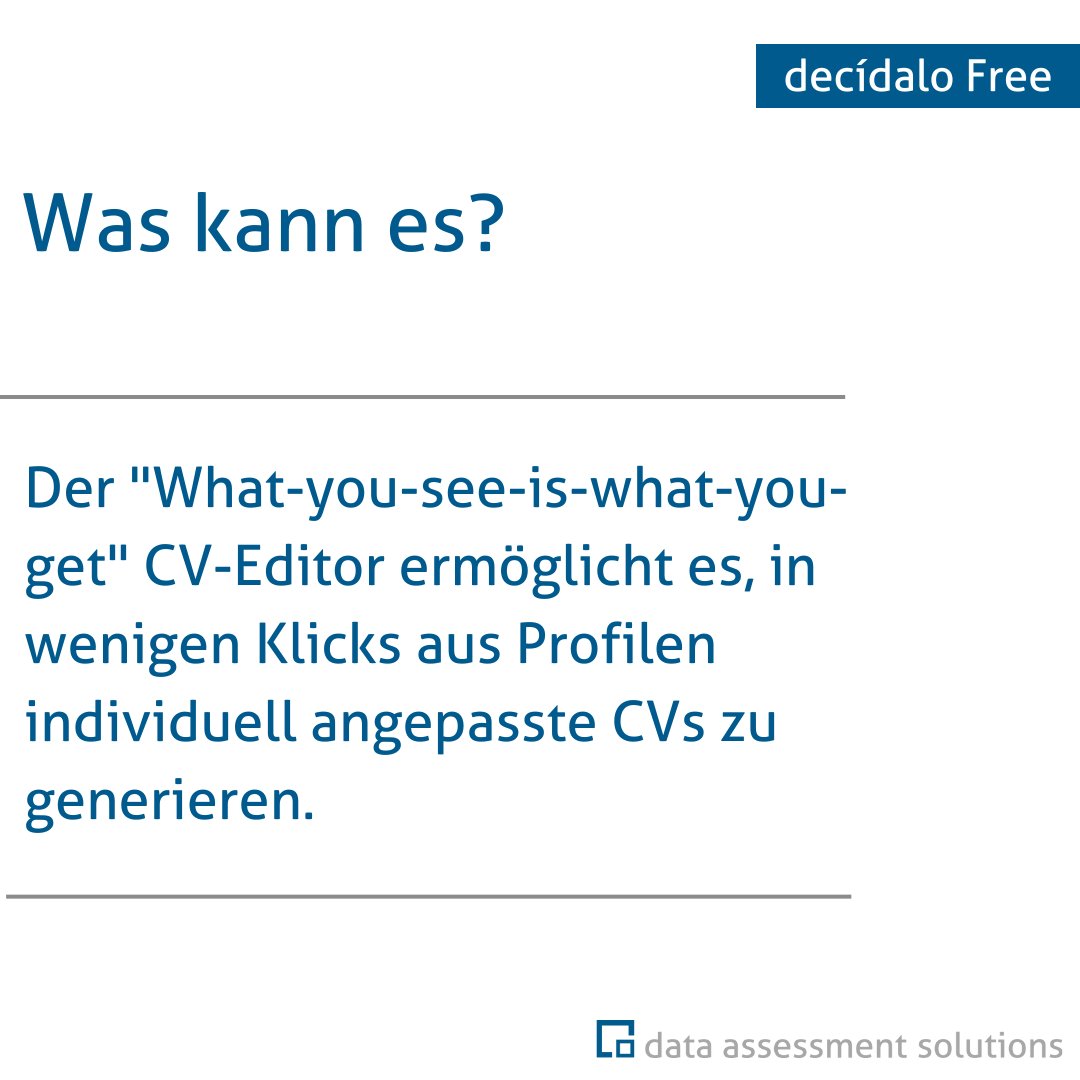 decídalo Free

Was kann es?

Der "What-you-see-is-what-you-get" CV-Editor ermöglicht es, in wenigen Klicks aus Profilen individuell angepasste CVs zu generieren.

data assessment solutions